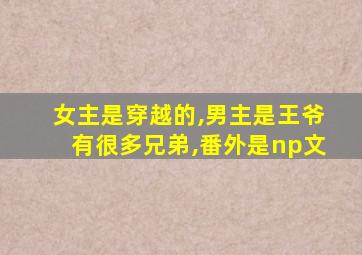 女主是穿越的,男主是王爷有很多兄弟,番外是np文